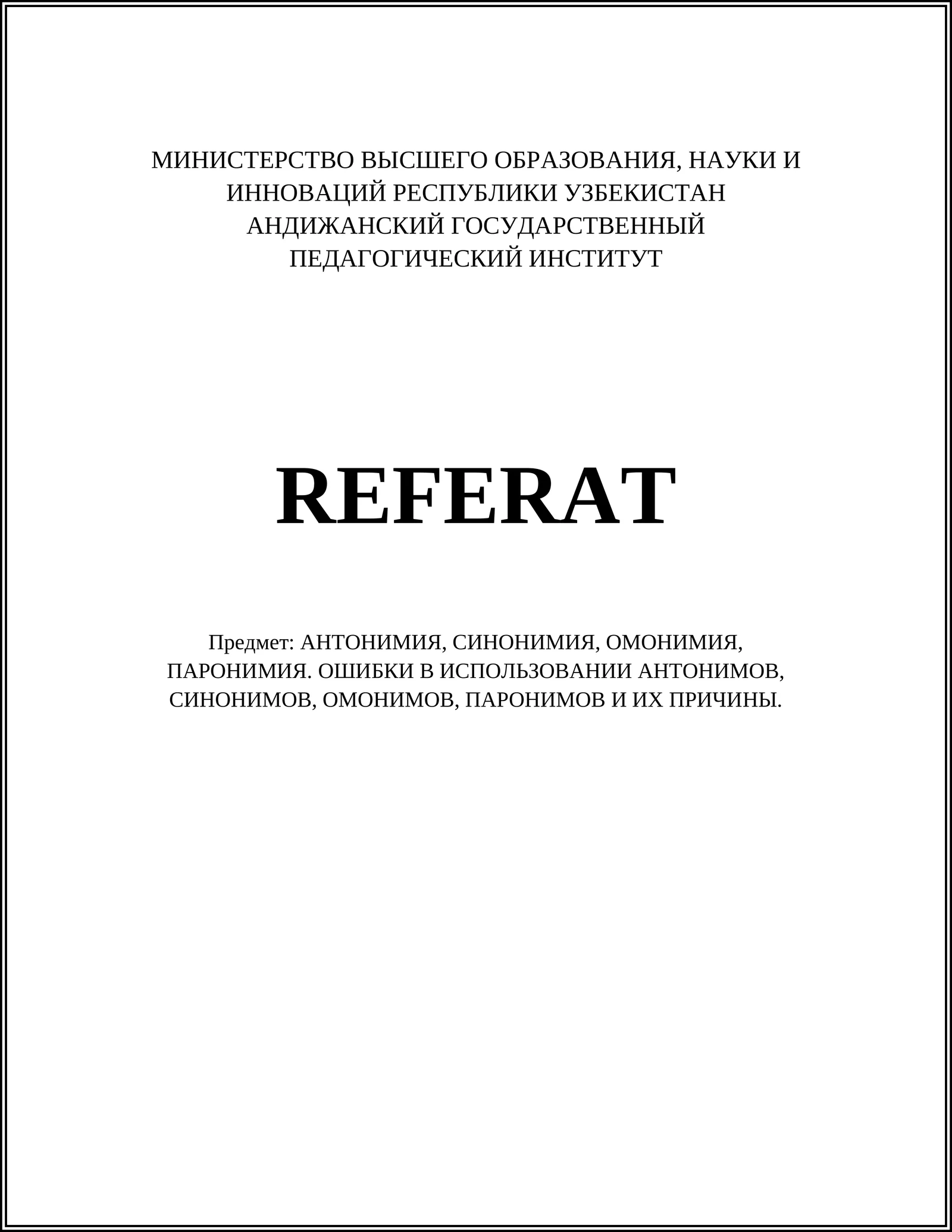 МИНИСТЕРСТВО ВЫСШЕГО ОБРАЗОВАНИЯ, НАУКИ И ИННОВАЦИЙ РЕСПУБЛИКИ УЗБЕКИСТАН
АНДИЖАНСКИЙ ГОСУДАРСТВЕННЫЙ ПЕДАГОГИЧЕСКИЙ ИНСТИТУТ

REFERAT

Предмет: АНТОНИМИЯ, СИНОНИМИЯ, ОМОНИМИЯ, ПАРОНИМИЯ. ОШИБКИ В ИСПОЛЬЗОВАНИИ АНТОНИМОВ, СИНОНИМОВ, ОМОНИМОВ, ПАРОНИМОВ И ИХ ПРИЧИНЫ.